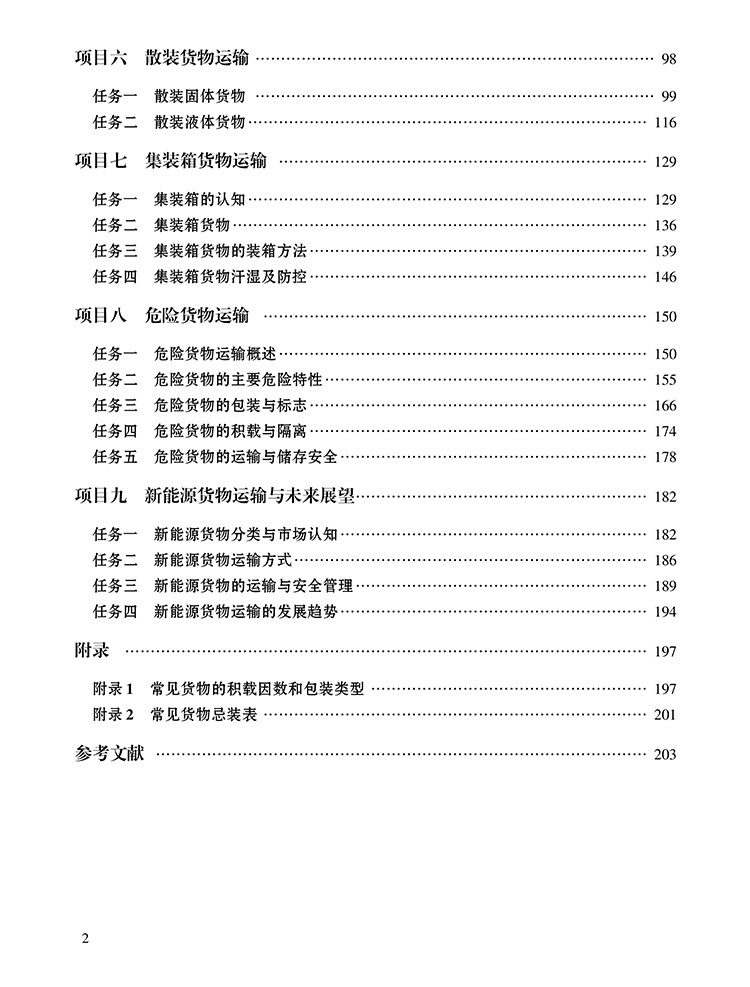 项目六 散装货物运输 98

任务一 散装固体货物 99
任务二 散装液体货物 116

项目七 集装箱货物运输 129

任务一 集装箱的认知 129
任务二 集装箱货物 136
任务三 集装箱货物的装箱方法 139
任务四 集装箱货物汗湿及防控 146

项目八 危险货物运输 150

任务一 危险货物运输概述 150
任务二 危险货物的主要危险特性 155
任务三 危险货物的包装与标志 166
任务四 危险货物的积载与隔离 174
任务五 危险货物的运输与储存安全 178

项目九 新能源货物运输与未来展望 182

任务一 新能源货物分类与市场认知 182
任务二 新能源货物运输方式 186
任务三 新能源货物的运输与安全管理 189
任务四 新能源货物运输的发展趋势 194

附录 197

附录1 常见货物的积载因数和包装类型 197
附录2 常见货物忌装表 201

参考文献 203

2